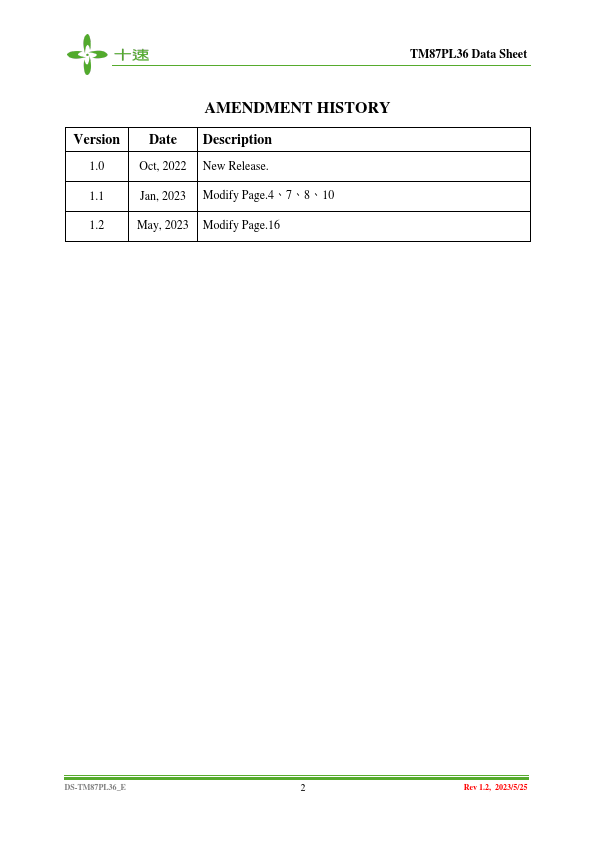 十速

TM87PL36 Data Sheet

AMENDMENT HISTORY

| Version | Date | Description |
|---|---|---|
| 1.0 | Oct, 2022 | New Release. |
| 1.1 | Jan, 2023 | Modify Page.4、7、8、10 |
| 1.2 | May, 2023 | Modify Page.16 |

DS-TM87PL36_E

2

Rev 1.2, 2023/5/25